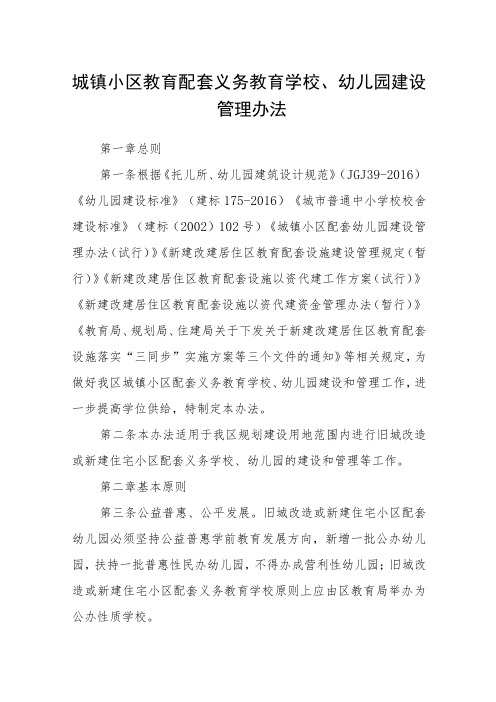 城镇小区教育配套义务教育学校、幼儿园建设管理办法

第一章总则

第一条根据《托儿所、幼儿园建筑设计规范》（JGJ39-2016）《幼儿园建设标准》（建标 175-2016）《城市普通中小学校校舍建设标准》（建标（2002）102 号）《城镇小区配套幼儿园建设管理办法（试行）》《新建改建居住区教育配套设施建设管理规定（暂行）》《新建改建居住区教育配套设施以资代建工作方案（试行）》《新建改建居住区教育配套设施以资代建资金管理办法（暂行）》《教育局、规划局、住建局关于下发关于新建改建居住区教育配套设施落实“三同步”实施方案等三个文件的通知》等相关规定，为做好我区城镇小区配套义务教育学校、幼儿园建设和管理工作，进一步提高学位供给，特制定本办法。

第二条本办法适用于我区规划建设用地范围内进行旧城改造或新建住宅小区配套义务学校、幼儿园的建设和管理等工作。

第二章基本原则

第三条公益普惠、公平发展。旧城改造或新建住宅小区配套幼儿园必须坚持公益普惠学前教育发展方向，新增一批公办幼儿园，扶持一批普惠性民办幼儿园，不得办成营利性幼儿园；旧城改造或新建住宅小区配套义务教育学校原则上应由区教育局举办为公办性质学校。